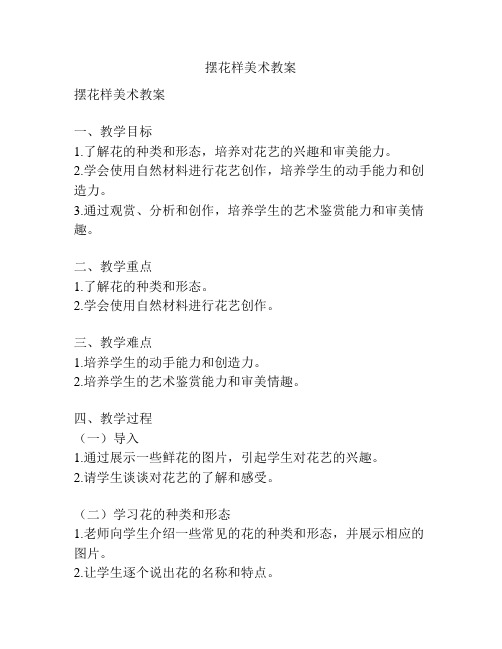 摆花样美术教案

摆花样美术教案

一、教学目标
1.了解花的种类和形态，培养对花艺的兴趣和审美能力。
2.学会使用自然材料进行花艺创作，培养学生的动手能力和创造力。
3.通过观赏、分析和创作，培养学生的艺术鉴赏能力和审美情趣。

二、教学重点
1.了解花的种类和形态。
2.学会使用自然材料进行花艺创作。

三、教学难点
1.培养学生的动手能力和创造力。
2.培养学生的艺术鉴赏能力和审美情趣。

四、教学过程
（一）导入
1.通过展示一些鲜花的图片，引起学生对花艺的兴趣。
2.请学生谈谈对花艺的了解和感受。

（二）学习花的种类和形态
1.老师向学生介绍一些常见的花的种类和形态，并展示相应的图片。
2.让学生逐个说出花的名称和特点。